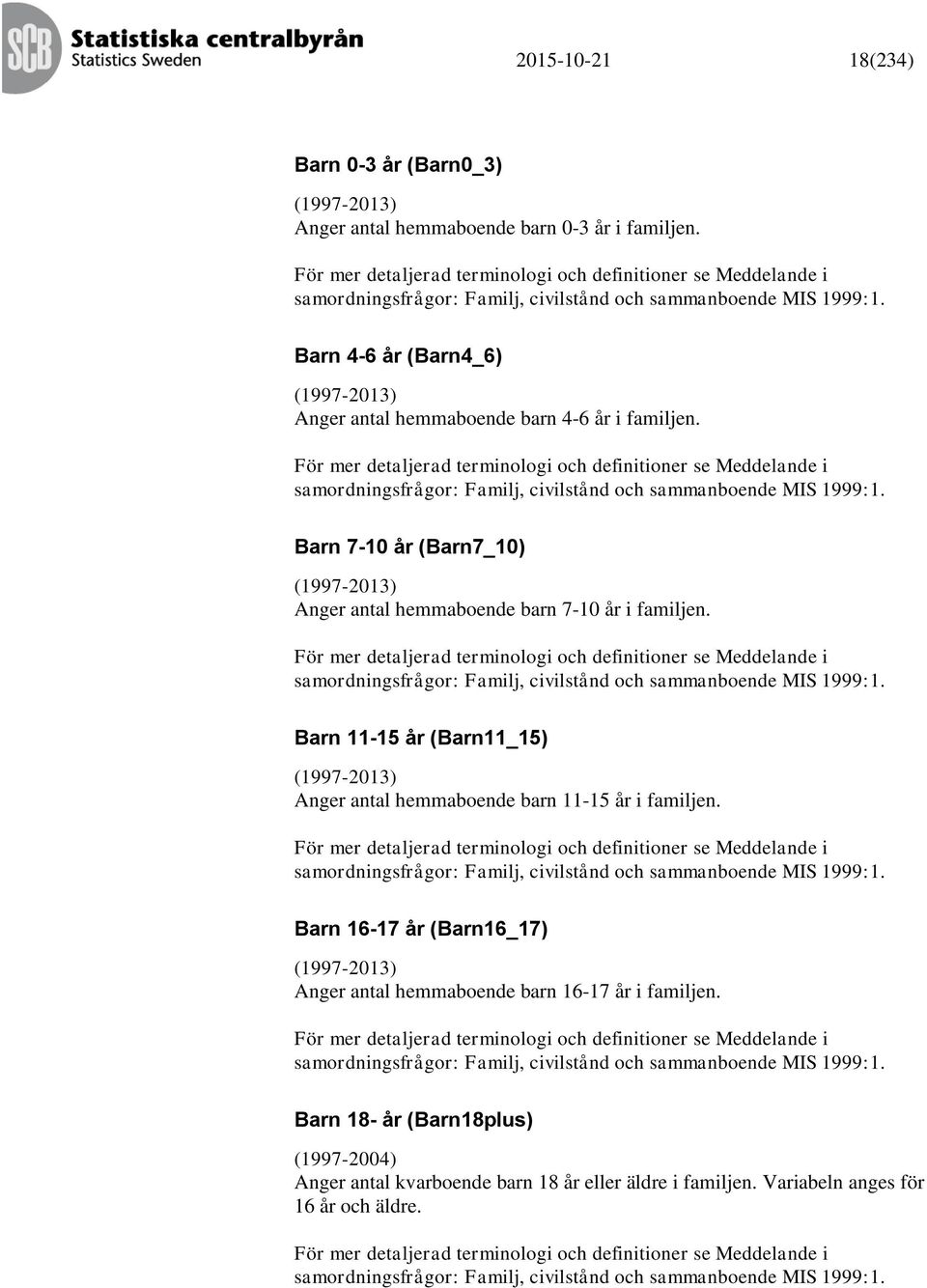 SCB Statistiska centralbyrån
Statistics Sweden

2015-10-21

18(234)

Barn 0-3 år (Barn0_3)

(1997-2013)
Anger antal hemmaboende barn 0-3 år i familjen.

För mer detaljerad terminologi och definitioner se Meddelande i samordningsfrågor: Familj, civilstånd och sammanboende MIS 1999:1.

Barn 4-6 år (Barn4_6)

(1997-2013)
Anger antal hemmaboende barn 4-6 år i familjen.

För mer detaljerad terminologi och definitioner se Meddelande i samordningsfrågor: Familj, civilstånd och sammanboende MIS 1999:1.

Barn 7-10 år (Barn7_10)

(1997-2013)
Anger antal hemmaboende barn 7-10 år i familjen.

För mer detaljerad terminologi och definitioner se Meddelande i samordningsfrågor: Familj, civilstånd och sammanboende MIS 1999:1.

Barn 11-15 år (Barn11_15)

(1997-2013)
Anger antal hemmaboende barn 11-15 år i familjen.

För mer detaljerad terminologi och definitioner se Meddelande i samordningsfrågor: Familj, civilstånd och sammanboende MIS 1999:1.

Barn 16-17 år (Barn16_17)

(1997-2013)
Anger antal hemmaboende barn 16-17 år i familjen.

För mer detaljerad terminologi och definitioner se Meddelande i samordningsfrågor: Familj, civilstånd och sammanboende MIS 1999:1.

Barn 18- år (Barn18plus)

(1997-2004)
Anger antal kvarboende barn 18 år eller äldre i familjen. Variabeln anges för 16 år och äldre.

För mer detaljerad terminologi och definitioner se Meddelande i samordningsfrågor: Familj, civilstånd och sammanboende MIS 1999:1.